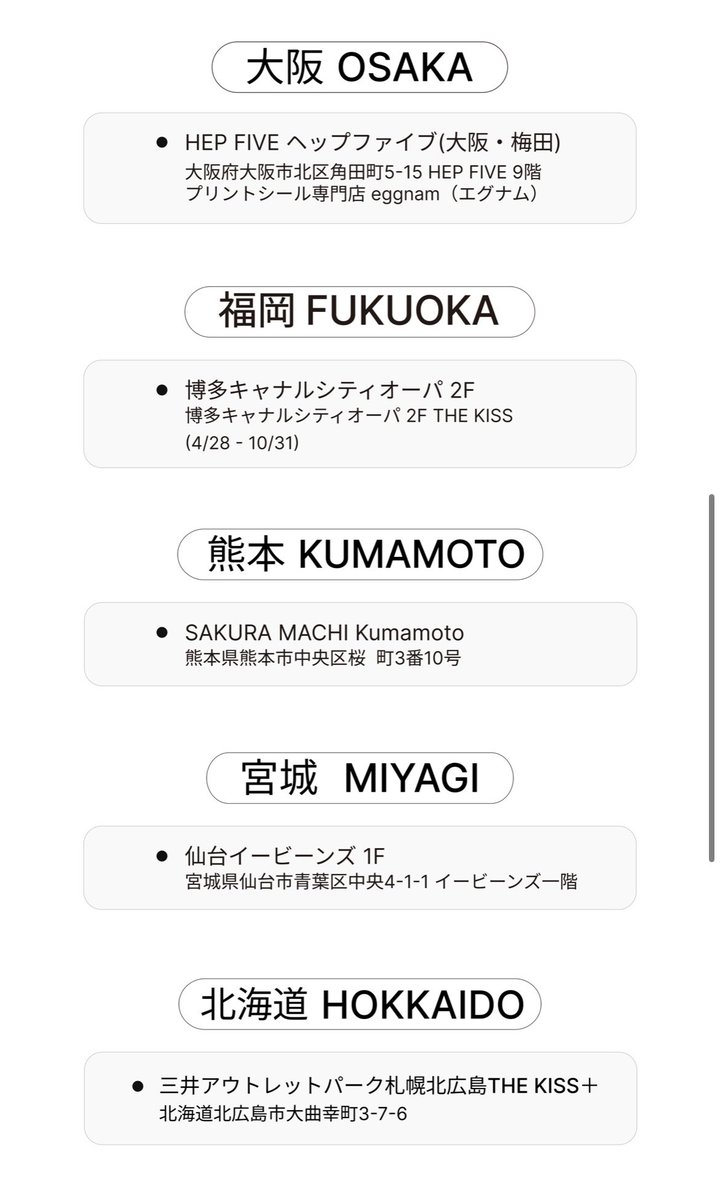 大阪 OSAKA

● HEP FIVE ヘップファイブ(大阪・梅田)
大阪府大阪市北区角田町5-15 HEP FIVE 9階
プリントシール専門店 eggnam（エグナム）

福岡 FUKUOKA

● 博多キャナルシティオーパ 2F
博多キャナルシティオーパ 2F THE KISS
(4/28 - 10/31)

熊本 KUMAMOTO

● SAKURA MACHI Kumamoto
熊本県熊本市中央区桜 町3番10号

宮城 MIYAGI

● 仙台イービーンズ 1F
宮城県仙台市青葉区中央4-1-1 イービーンズ一階

北海道 HOKKAIDO

● 三井アウトレットパーク札幌北広島THE KISS＋
北海道北広島市大曲幸町3-7-6